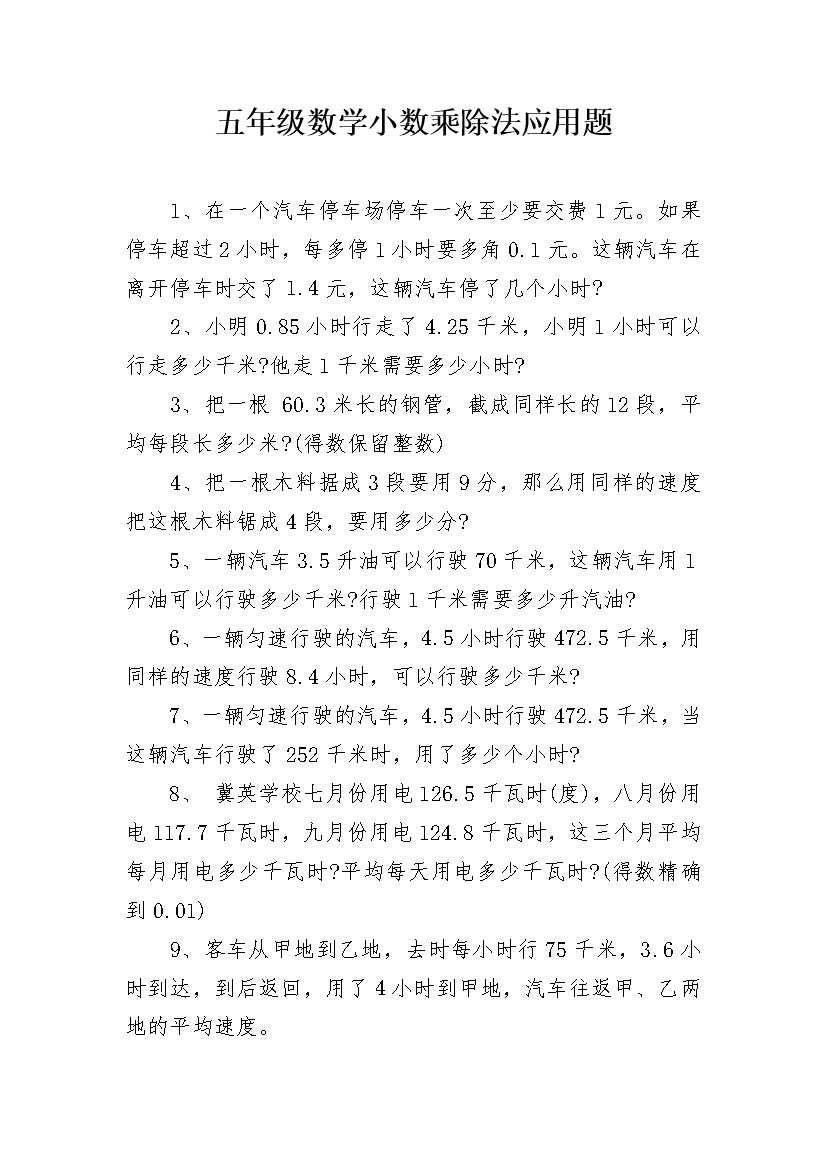 五年级数学小数乘除法应用题

1、在一个汽车停车场停车一次至少要交费1元。如果停车超过2小时，每多停1小时要多角0.1元。这辆汽车在离开停车时交了1.4元，这辆汽车停了几个小时?

2、小明0.85小时行走了4.25千米，小明1小时可以行走多少千米?他走1千米需要多少小时?

3、把一根 60.3米长的钢管，截成同样长的12段，平均每段长多少米?(得数保留整数)

4、把一根木料据成3段要用9分，那么用同样的速度把这根木料锯成4段，要用多少分?

5、一辆汽车3.5升油可以行驶70千米，这辆汽车用1升油可以行驶多少千米?行驶1千米需要多少升汽油?

6、一辆匀速行驶的汽车，4.5小时行驶472.5千米，用同样的速度行驶8.4小时，可以行驶多少千米?

7、一辆匀速行驶的汽车，4.5小时行驶472.5千米，当这辆汽车行驶了252千米时，用了多少个小时?

8、 冀英学校七月份用电126.5千瓦时(度)，八月份用电117.7千瓦时，九月份用电124.8千瓦时，这三个月平均每月用电多少千瓦时?平均每天用电多少千瓦时?(得数精确到0.01)

9、客车从甲地到乙地，去时每小时行75千米，3.6小时到达，到后返回，用了4小时到甲地，汽车往返甲、乙两地的平均速度。